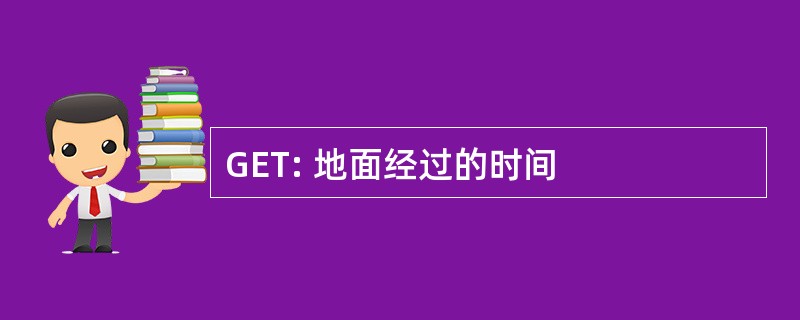 GET: 地面经过的时间